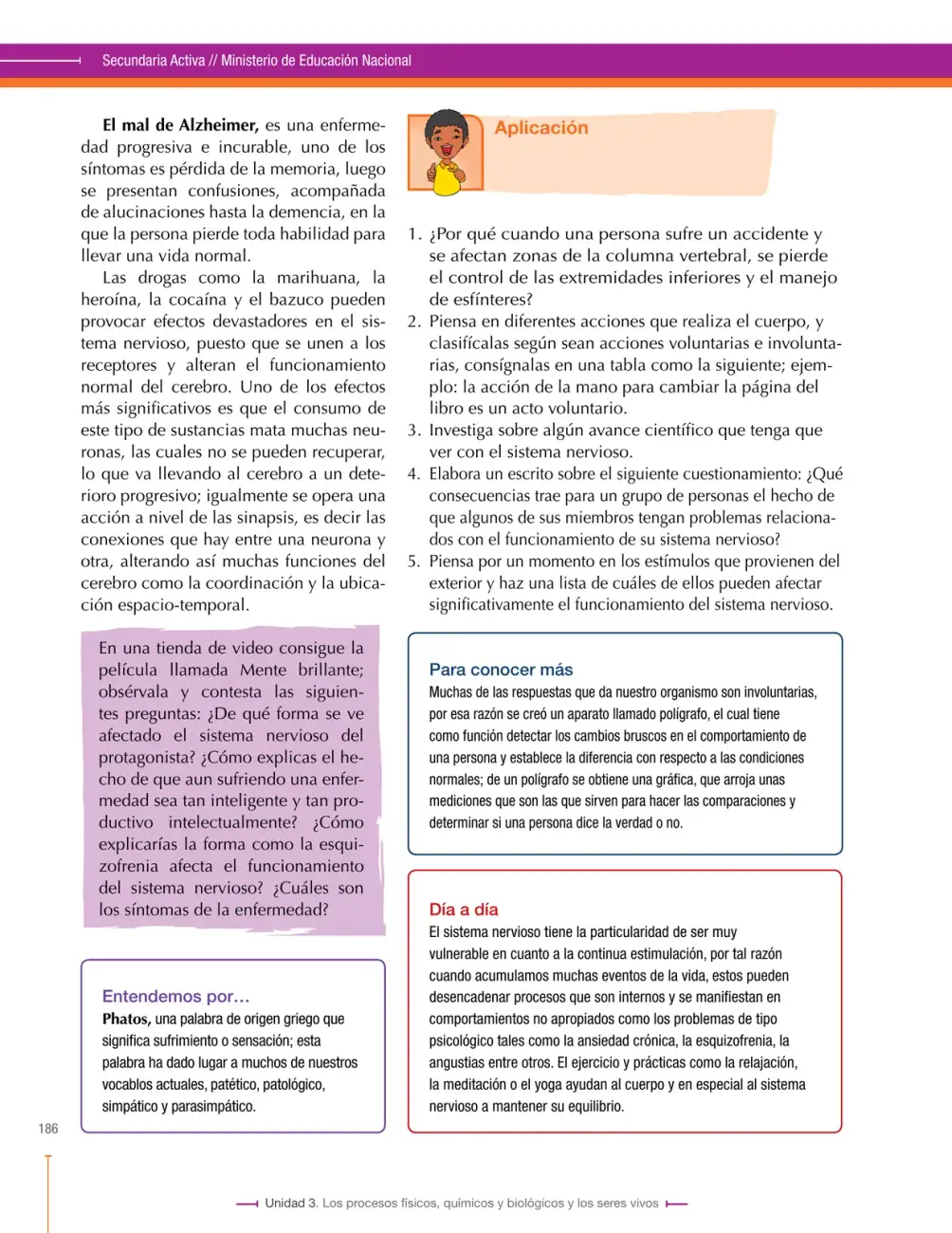 Secundaria Activa // Ministerio de Educación Nacional

El mal de Alzheimer, es una enfermedad progresiva e incurable, uno de los síntomas es pérdida de la memoria, luego se presentan confusiones, acompañada de alucinaciones hasta la demencia, en la que la persona pierde toda habilidad para llevar una vida normal.

Las drogas como la marihuana, la heroína, la cocaína y el bazuco pueden provocar efectos devastadores en el sistema nervioso, puesto que se unen a los receptores y alteran el funcionamiento normal del cerebro. Uno de los efectos más significativos es que el consumo de este tipo de sustancias mata muchas neuronas, las cuales no se pueden recuperar, lo que va llevando al cerebro a un deterioro progresivo; igualmente se opera una acción a nivel de las sinapsis, es decir las conexiones que hay entre una neurona y otra, alterando así muchas funciones del cerebro como la coordinación y la ubicación espacio-temporal.

En una tienda de video consigue la película llamada Mente brillante; obsérvala y contesta las siguientes preguntas: ¿De qué forma se ve afectado el sistema nervioso del protagonista? ¿Cómo explicas el hecho de que aun sufriendo una enfermedad sea tan inteligente y tan productivo intelectualmente? ¿Cómo explicarías la forma como la esquizofrenia afecta el funcionamiento del sistema nervioso? ¿Cuáles son los síntomas de la enfermedad?

Entendemos por...
Phatos, una palabra de origen griego que significa sufrimiento o sensación; esta palabra ha dado lugar a muchos de nuestros vocablos actuales, patético, patológico, simpático y parasimpático.

Aplicación

1. ¿Por qué cuando una persona sufre un accidente y se afectan zonas de la columna vertebral, se pierde el control de las extremidades inferiores y el manejo de esfínteres?
2. Piensa en diferentes acciones que realiza el cuerpo, y clasifícalas según sean acciones voluntarias e involuntarias, consígnalas en una tabla como la siguiente; ejemplo: la acción de la mano para cambiar la página del libro es un acto voluntario.
3. Investiga sobre algún avance científico que tenga que ver con el sistema nervioso.
4. Elabora un escrito sobre el siguiente cuestionamiento: ¿Qué consecuencias trae para un grupo de personas el hecho de que algunos de sus miembros tengan problemas relacionados con el funcionamiento de su sistema nervioso?
5. Piensa por un momento en los estímulos que provienen del exterior y haz una lista de cuáles de ellos pueden afectar significativamente el funcionamiento del sistema nervioso.

Para conocer más
Muchas de las respuestas que da nuestro organismo son involuntarias, por esa razón se creó un aparato llamado polígrafo, el cual tiene como función detectar los cambios bruscos en el comportamiento de una persona y establece la diferencia con respecto a las condiciones normales; de un polígrafo se obtiene una gráfica, que arroja unas mediciones que son las que sirven para hacer las comparaciones y determinar si una persona dice la verdad o no.

Día a día
El sistema nervioso tiene la particularidad de ser muy vulnerable en cuanto a la continua estimulación, por tal razón cuando acumulamos muchas eventos de la vida, estos pueden desencadenar procesos que son internos y se manifiestan en comportamientos no apropiados como los problemas de tipo psicológico tales como la ansiedad crónica, la esquizofrenia, la angustias entre otros. El ejercicio y prácticas como la relajación, la meditación o el yoga ayudan al cuerpo y en especial al sistema nervioso a mantener su equilibrio.

186

Unidad 3. Los procesos físicos, químicos y biológicos y los seres vivos